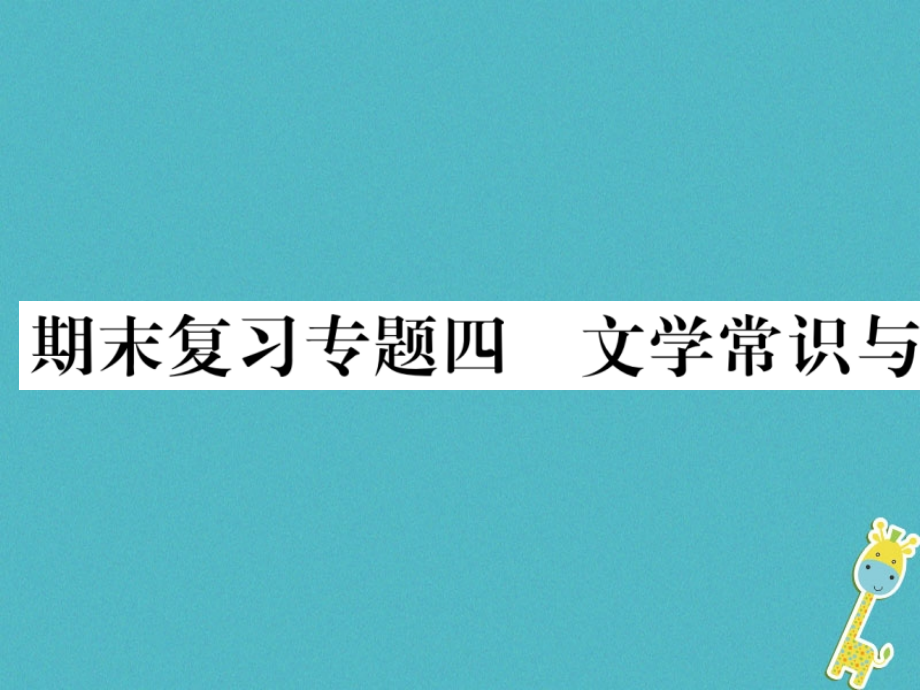 期末复习专题四　文学常识与